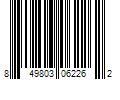 8 49803 06226 2